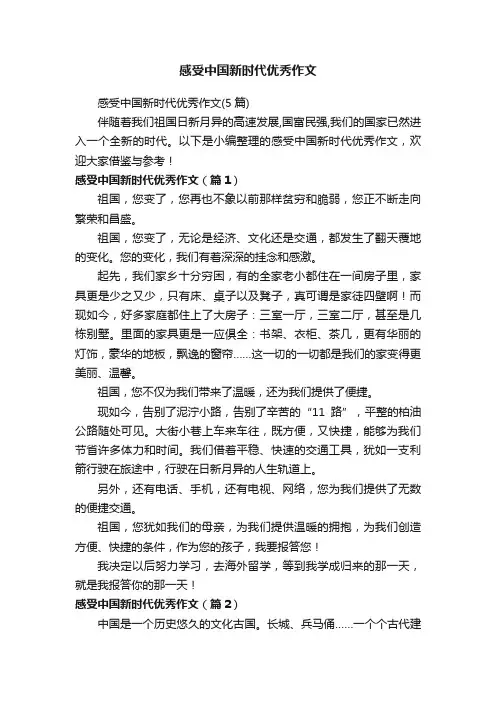 感受中国新时代优秀作文

感受中国新时代优秀作文(5 篇)

伴随着我们祖国日新月异的高速发展,国富民强,我们的国家已然进入一个全新的时代。以下是小编整理的感受中国新时代优秀作文，欢迎大家借鉴与参考！

感受中国新时代优秀作文（篇 1）

祖国，您变了，您再也不象以前那样贫穷和脆弱，您正不断走向繁荣和昌盛。

祖国，您变了，无论是经济、文化还是交通，都发生了翻天覆地的变化。您的变化，我们有着深深的挂念和感激。

起先，我们家乡十分穷困，有的全家老小都住在一间房子里，家具更是少之又少，只有床、桌子以及凳子，真可谓是家徒四壁啊！而现如今，好多家庭都住上了大房子：三室一厅，三室二厅，甚至是几栋别墅。里面的家具更是一应俱全：书架、衣柜、茶几，更有华丽的灯饰，豪华的地板，飘逸的窗帘……这一切的一切都是我们的家变得更美丽、温馨。

祖国，您不仅为我们带来了温暖，还为我们提供了便捷。

现如今，告别了泥泞小路，告别了辛苦的“11 路”，平整的柏油公路随处可见。大街小巷上车来车往，既方便，又快捷，能够为我们节省许多体力和时间。我们借着平稳、快速的交通工具，犹如一支利箭行驶在旅途中，行驶在日新月异的人生轨道上。

另外，还有电话、手机，还有电视、网络，您为我们提供了无数的便捷交通。

祖国，您犹如我们的母亲，为我们提供温暖的拥抱，为我们创造方便、快捷的条件，作为您的孩子，我要报答您！

我决定以后努力学习，去海外留学，等到我学成归来的那一天，就是我报答你的那一天！

感受中国新时代优秀作文（篇 2）

中国是一个历史悠久的文化古国。长城、兵马俑……一个个古代建